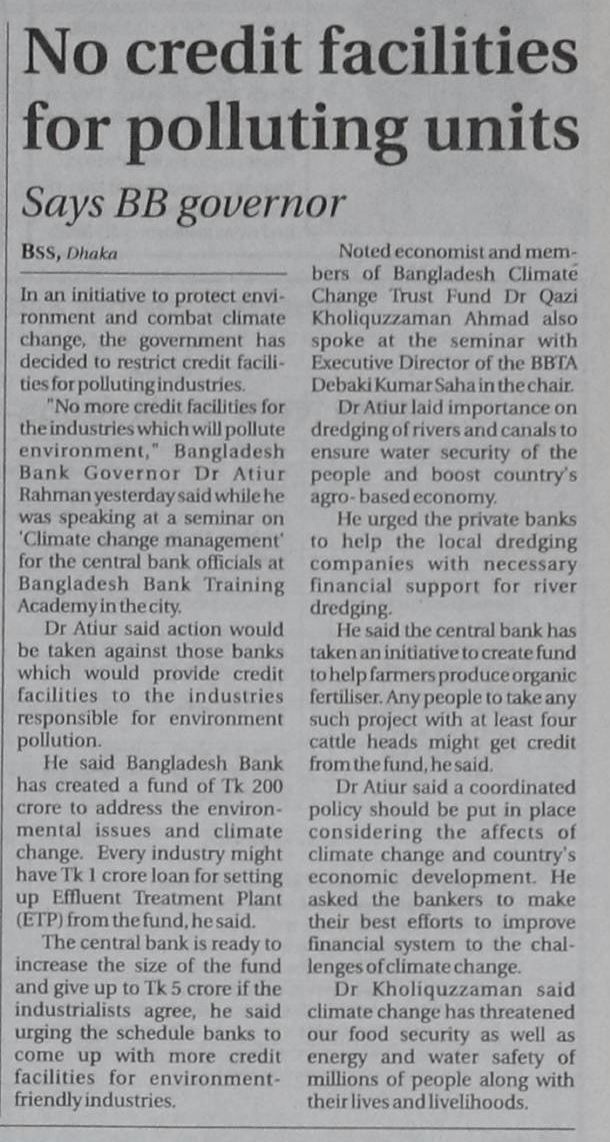 No credit facilities for polluting units

Says BB governor

BSS, Dhaka

In an initiative to protect environment and combat climate change, the government has decided to restrict credit facilities for polluting industries.

"No more credit facilities for the industries which will pollute environment," Bangladesh Bank Governor Dr Atiur Rahman yesterday said while he was speaking at a seminar on 'Climate change management' for the central bank officials at Bangladesh Bank Training Academy in the city.

Dr Atiur said action would be taken against those banks which would provide credit facilities to the industries responsible for environment pollution.

He said Bangladesh Bank has created a fund of Tk 200 crore to address the environmental issues and climate change. Every industry might have Tk 1 crore loan for setting up Effluent Treatment Plant (ETP) from the fund, he said.

The central bank is ready to increase the size of the fund and give up to Tk 5 crore if the industrialists agree, he said urging the schedule banks to come up with more credit facilities for environment-friendly industries.

Noted economist and members of Bangladesh Climate Change Trust Fund Dr Qazi Kholiquzzaman Ahmad also spoke at the seminar with Executive Director of the BBTA Debaki Kumar Saha in the chair.

Dr Atiur laid importance on dredging of rivers and canals to ensure water security of the people and boost country's agro-based economy.

He urged the private banks to help the local dredging companies with necessary financial support for river dredging.

He said the central bank has taken an initiative to create fund to help farmers produce organic fertiliser. Any people to take any such project with at least four cattle heads might get credit from the fund, he said.

Dr Atiur said a coordinated policy should be put in place considering the affects of climate change and country's economic development. He asked the bankers to make their best efforts to improve financial system to the challenges of climate change.

Dr Kholiquzzaman said climate change has threatened our food security as well as energy and water safety of millions of people along with their lives and livelihoods.